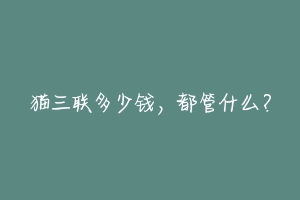 猫三联多少钱，都管什么？